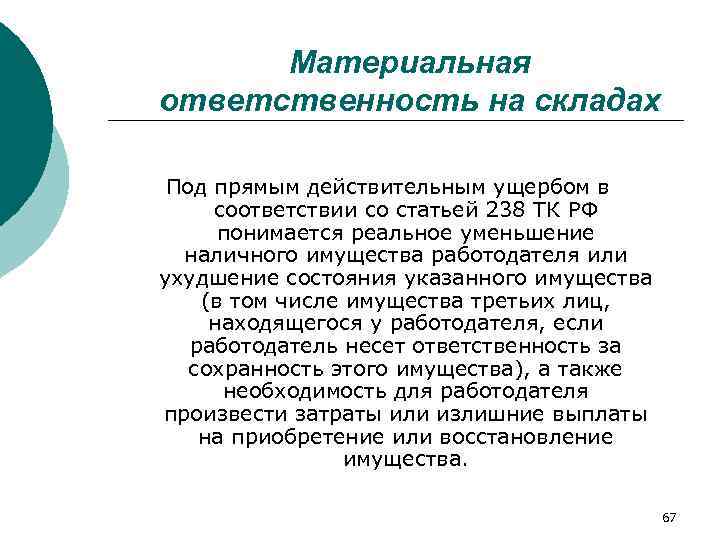 Материальная ответственность на складах

Под прямым действительным ущербом в соответствии со статьей 238 ТК РФ понимается реальное уменьшение наличного имущества работодателя или ухудшение состояния указанного имущества (в том числе имущества третьих лиц, находящегося у работодателя, если работодатель несет ответственность за сохранность этого имущества), а также необходимость для работодателя произвести затраты или излишние выплаты на приобретение или восстановление имущества.

67